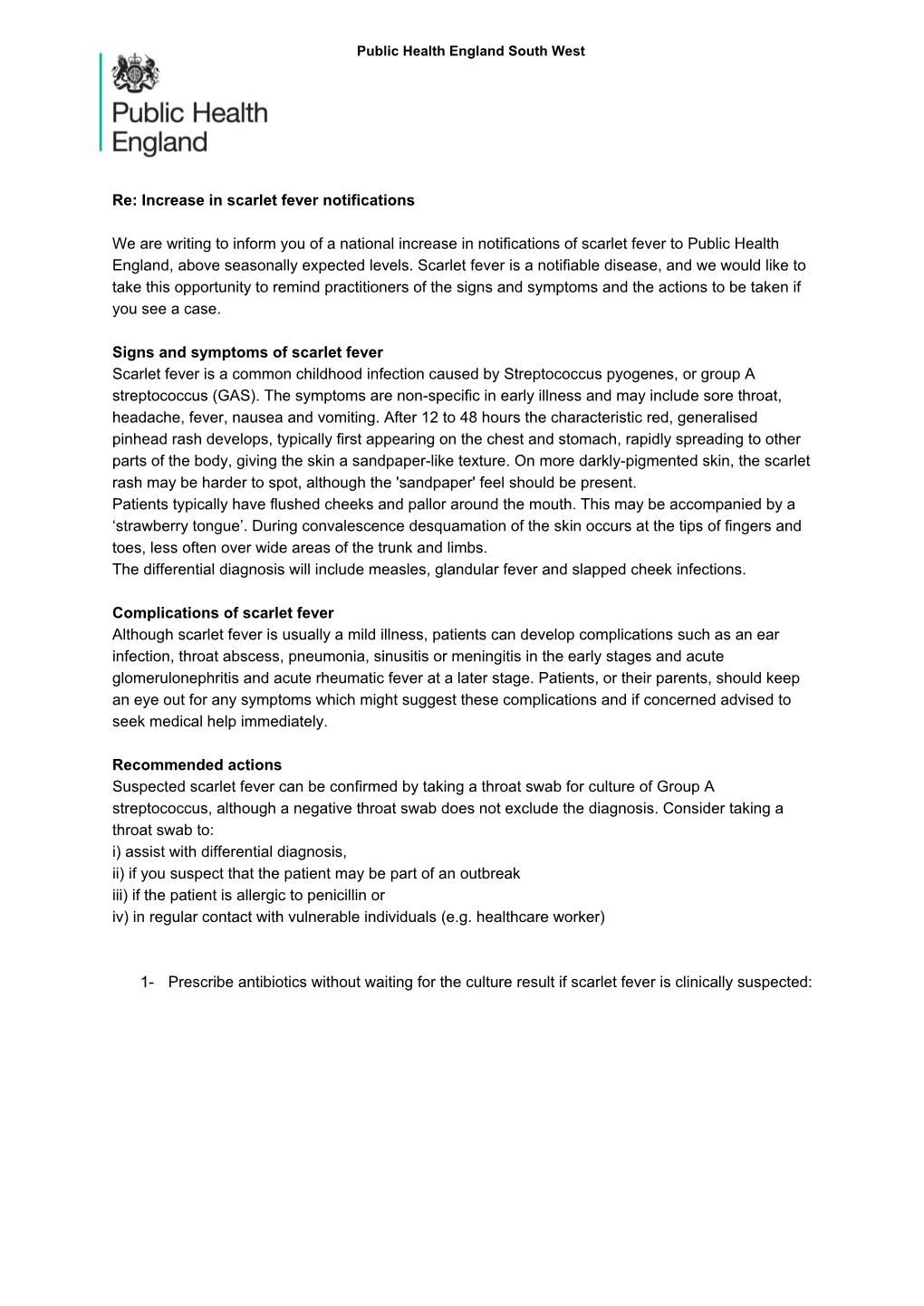 Public Health England South West

Public Health England

Re: Increase in scarlet fever notifications

We are writing to inform you of a national increase in notifications of scarlet fever to Public Health England, above seasonally expected levels. Scarlet fever is a notifiable disease, and we would like to take this opportunity to remind practitioners of the signs and symptoms and the actions to be taken if you see a case.

Signs and symptoms of scarlet fever
Scarlet fever is a common childhood infection caused by Streptococcus pyogenes, or group A streptococcus (GAS). The symptoms are non-specific in early illness and may include sore throat, headache, fever, nausea and vomiting. After 12 to 48 hours the characteristic red, generalised pinhead rash develops, typically first appearing on the chest and stomach, rapidly spreading to other parts of the body, giving the skin a sandpaper-like texture. On more darkly-pigmented skin, the scarlet rash may be harder to spot, although the 'sandpaper' feel should be present.
Patients typically have flushed cheeks and pallor around the mouth. This may be accompanied by a ‘strawberry tongue’. During convalescence desquamation of the skin occurs at the tips of fingers and toes, less often over wide areas of the trunk and limbs.
The differential diagnosis will include measles, glandular fever and slapped cheek infections.

Complications of scarlet fever
Although scarlet fever is usually a mild illness, patients can develop complications such as an ear infection, throat abscess, pneumonia, sinusitis or meningitis in the early stages and acute glomerulonephritis and acute rheumatic fever at a later stage. Patients, or their parents, should keep an eye out for any symptoms which might suggest these complications and if concerned advised to seek medical help immediately.

Recommended actions
Suspected scarlet fever can be confirmed by taking a throat swab for culture of Group A streptococcus, although a negative throat swab does not exclude the diagnosis. Consider taking a throat swab to:
i) assist with differential diagnosis,
ii) if you suspect that the patient may be part of an outbreak
iii) if the patient is allergic to penicillin or
iv) in regular contact with vulnerable individuals (e.g. healthcare worker)

1- Prescribe antibiotics without waiting for the culture result if scarlet fever is clinically suspected: